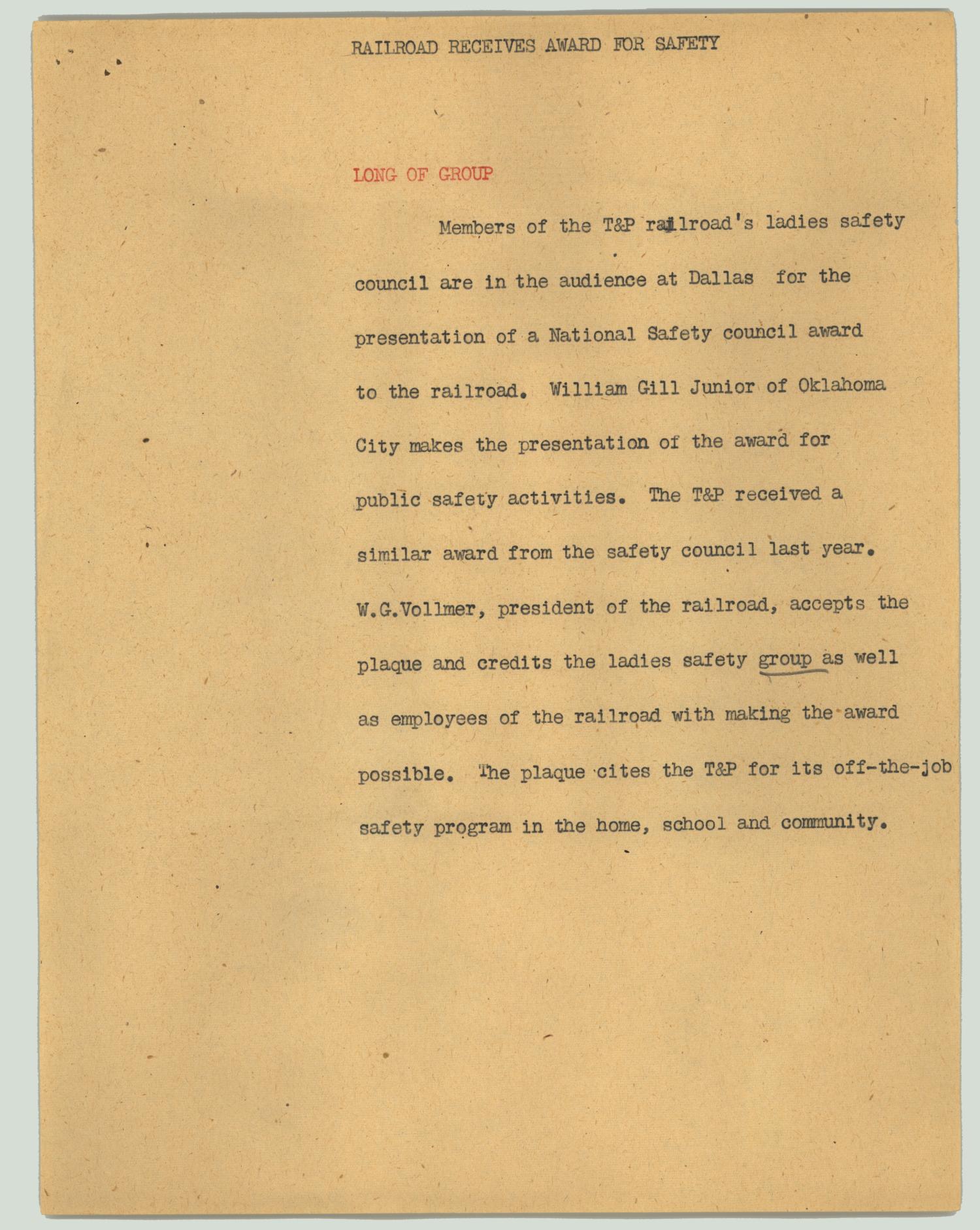 RAILROAD RECEIVES AWARD FOR SAFETY

LONG OF GROUP

Members of the T&P railroad's ladies safety council are in the audience at Dallas for the presentation of a National Safety council award to the railroad. William Gill Junior of Oklahoma City makes the presentation of the award for public safety activities. The T&P received a similar award from the safety council last year. W.G.Vollmer, president of the railroad, accepts the plaque and credits the ladies safety group as well as employees of the railroad with making the award possible. The plaque cites the T&P for its off-the-job safety program in the home, school and community.